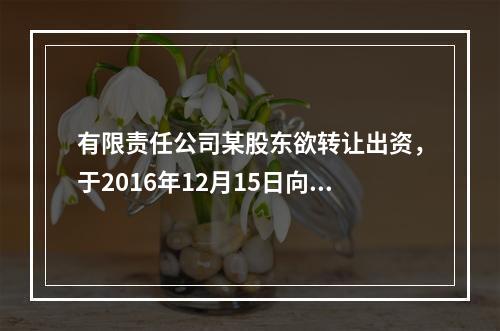 有限责任公司某股东欲转让出资，于2016年12月15日向...